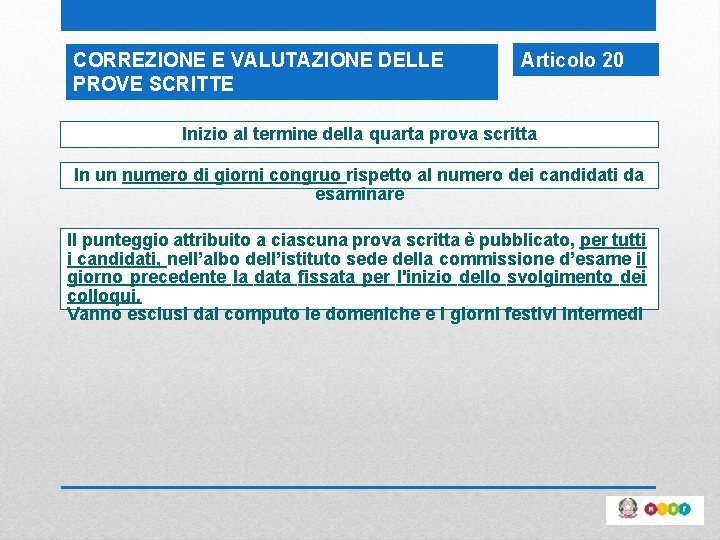 CORREZIONE E VALUTAZIONE DELLE PROVE SCRITTE

Articolo 20

Inizio al termine della quarta prova scritta

In un numero di giorni congruo rispetto al numero dei candidati da esaminare

Il punteggio attribuito a ciascuna prova scritta è pubblicato, per tutti i candidati, nell'albo dell'istituto sede della commissione d'esame il giorno precedente la data fissata per l'inizio dello svolgimento dei colloqui.
Vanno esclusi dal computo le domeniche e i giorni festivi intermedi

MIUR